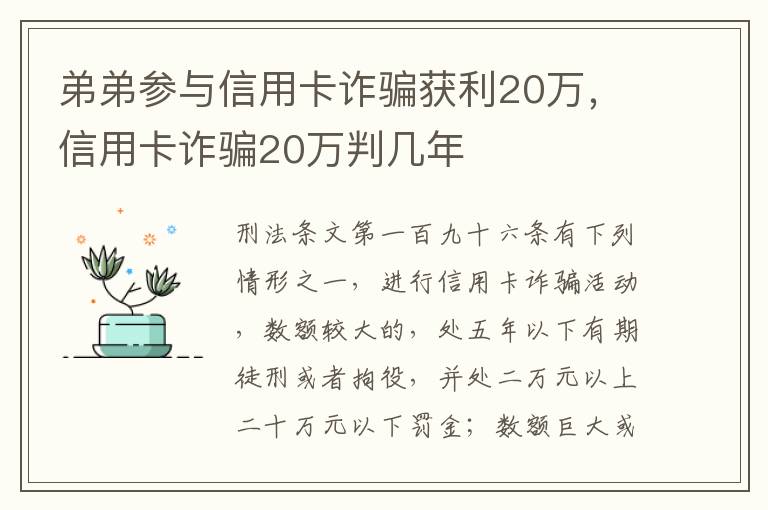 弟弟参与信用卡诈骗获利20万，信用卡诈骗20万判几年

刑法条文第一百九十六条有下列情形之一，进行信用卡诈骗活动，数额较大的，处五年以下有期徒刑或者拘役，并处二万元以上二十万元以下罚金；数额巨大或